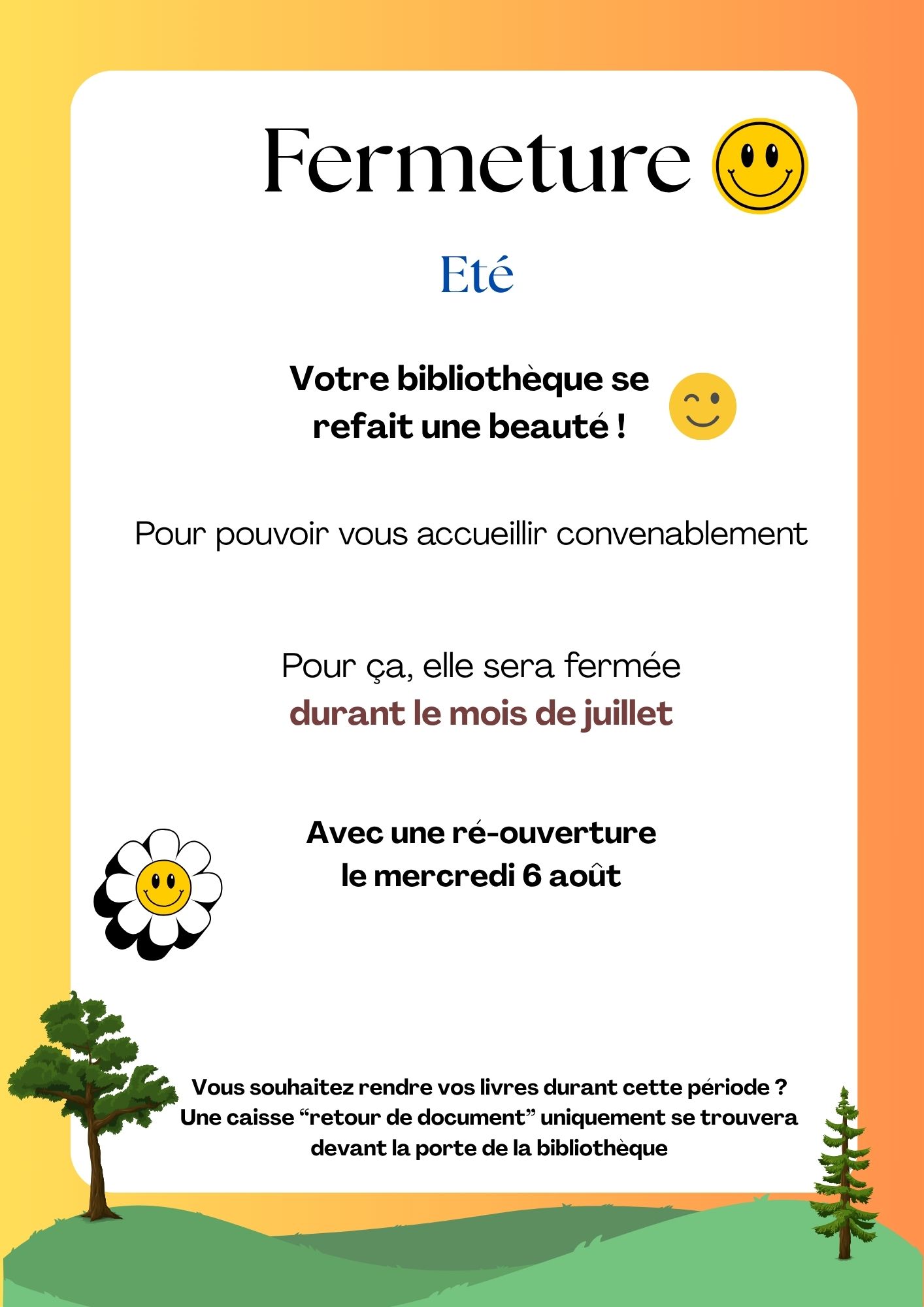 Fermeture

Eté

Votre bibliothèque se refait une beauté !

Pour pouvoir vous accueillir convenablement

Pour ça, elle sera fermée
durant le mois de juillet

Avec une ré-ouverture
le mercredi 6 août

Vous souhaitez rendre vos livres durant cette période ?
Une caisse “retour de document” uniquement se trouvera devant la porte de la bibliothèque